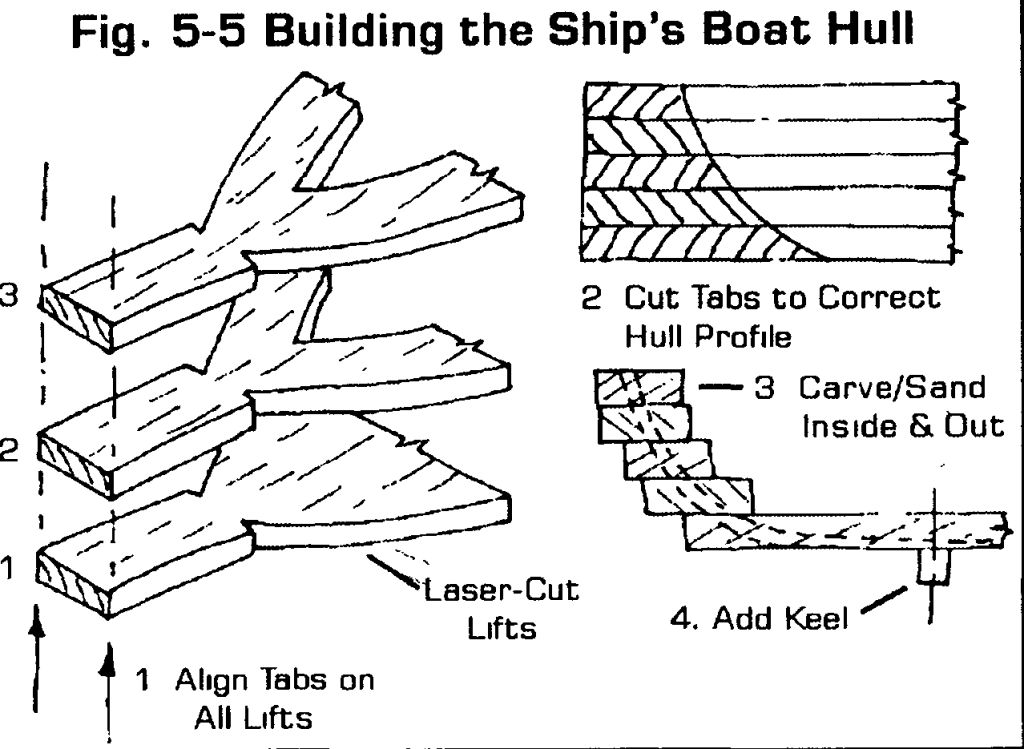 Fig. 5-5 Building the Ship's Boat Hull

3

2

1

Laser-Cut Lifts

1 Align Tabs on All Lifts

2 Cut Tabs to Correct Hull Profile

3 Carve/Sand Inside & Out

4. Add Keel